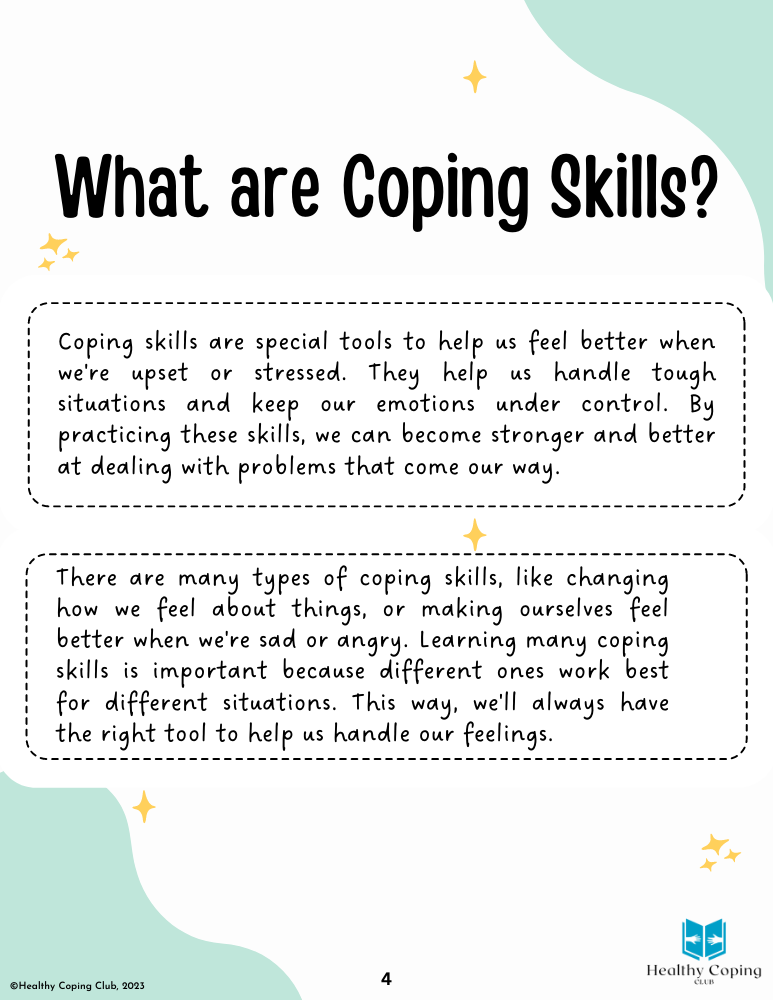 What are Coping Skills?

Coping skills are special tools to help us feel better when we're upset or stressed. They help us handle tough situations and keep our emotions under control. By practicing these skills, we can become stronger and better at dealing with problems that come our way.

There are many types of coping skills, like changing how we feel about things, or making ourselves feel better when we're sad or angry. Learning many coping skills is important because different ones work best for different situations. This way, we'll always have the right tool to help us handle our feelings.

©Healthy Coping Club, 2023

4

Healthy Coping CLUB